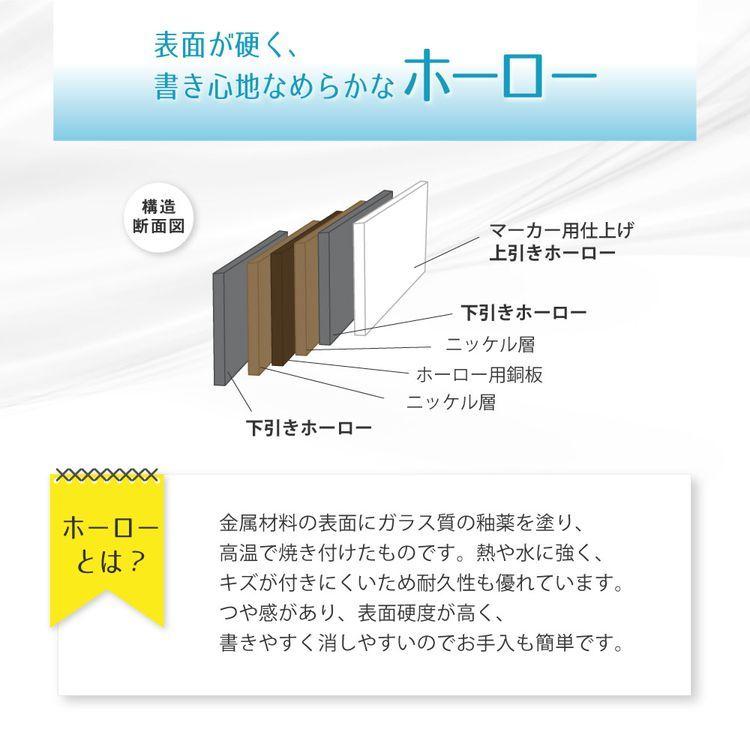 表面が硬く、
書き心地なめらかな ホーロー

構造
断面図

マーカー用仕上げ
上引きホーロー

下引きホーロー

ニッケル層

ホーロー用銅板

ニッケル層

下引きホーロー

ホーロー
とは？

金属材料の表面にガラス質の釉薬を塗り、
高温で焼き付けたものです。熱や水に強く、
キズが付きにくいため耐久性も優れています。
つや感があり、表面硬度が高く、
書きやすく消しやすいのでお手入も簡単です。